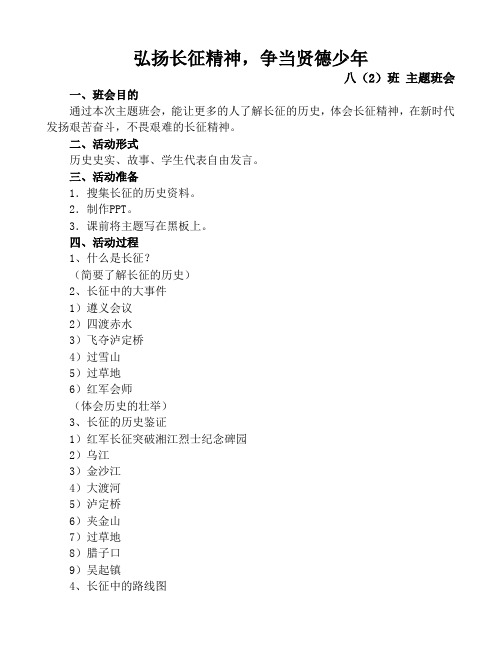 弘扬长征精神，争当贤德少年

八（2）班 主题班会

一、班会目的

通过本次主题班会，能让更多的人了解长征的历史，体会长征精神，在新时代发扬艰苦奋斗，不畏艰难的长征精神。

二、活动形式

历史史实、故事、学生代表自由发言。

三、活动准备

1．搜集长征的历史资料。

2．制作PPT。

3．课前将主题写在黑板上。

四、活动过程

1、什么是长征？

（简要了解长征的历史）

2、长征中的大事件

1）遵义会议

2）四渡赤水

3）飞夺泸定桥

4）过雪山

5）过草地

6）红军会师

（体会历史的壮举）

3、长征的历史鉴证

1）红军长征突破湘江烈士纪念碑园

2）乌江

3）金沙江

4）大渡河

5）泸定桥

6）夹金山

7）过草地

8）腊子口

9）吴起镇

4、长征中的路线图